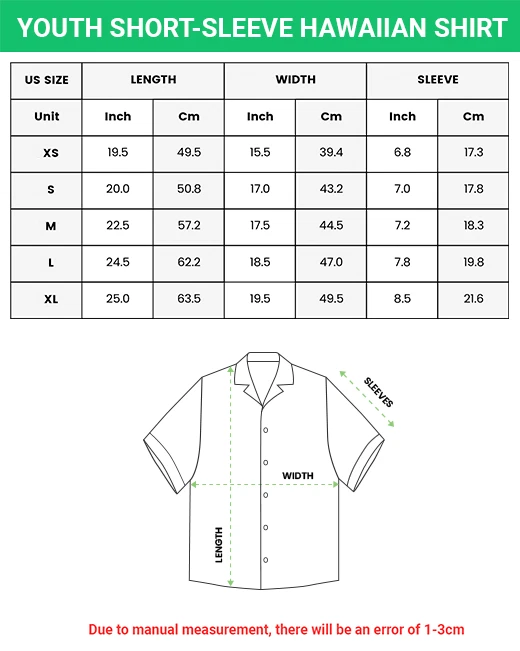 YOUTH SHORT-SLEEVE HAWAIIAN SHIRT

| US SIZE | LENGTH | | WIDTH | | SLEEVE | |
|---|---|---|---|---|---|---|
| Unit | Inch | Cm | Inch | Cm | Inch | Cm |
| XS | 19.5 | 49.5 | 15.5 | 39.4 | 6.8 | 17.3 |
| S | 20.0 | 50.8 | 17.0 | 43.2 | 7.0 | 17.8 |
| M | 22.5 | 57.2 | 17.5 | 44.5 | 7.2 | 18.3 |
| L | 24.5 | 62.2 | 18.5 | 47.0 | 7.8 | 19.8 |
| XL | 25.0 | 63.5 | 19.5 | 49.5 | 8.5 | 21.6 |

SLEEVES

WIDTH

LENGTH

Due to manual measurement, there will be an error of 1-3cm